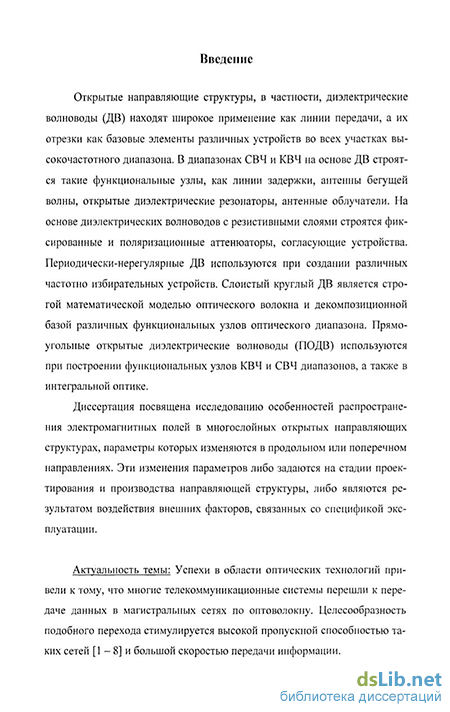 Введение

Открытые направляющие структуры, в частности, диэлектрические волноводы (ДВ) находят широкое применение как линии передачи, а их отрезки как базовые элементы различных устройств во всех участках высокочастотного диапазона. В диапазонах СВЧ и КВЧ на основе ДВ строятся такие функциональные узлы, как линии задержки, антенны бегущей волны, открытые диэлектрические резонаторы, антенные облучатели. На основе диэлектрических волноводов с резистивными слоями строятся фиксированные и поляризационные аттенюаторы, согласующие устройства. Периодически-нерегулярные ДВ используются при создании различных частотно избирательных устройств. Слоистый круглый ДВ является строгой математической моделью оптического волокна и декомпозиционной базой различных функциональных узлов оптического диапазона. Прямоугольные открытые диэлектрические волноводы (ПОДВ) используются при построении функциональных узлов КВЧ и СВЧ диапазонов, а также в интегральной оптике.

Диссертация посвящена исследованию особенностей распространения электромагнитных полей в многослойных открытых направляющих структурах, параметры которых изменяются в продольном или поперечном направлениях. Эти изменения параметров либо задаются на стадии проектирования и производства направляющей структуры, либо являются результатом воздействия внешних факторов, связанных со спецификой эксплуатации.

Актуальность темы: Успехи в области оптических технологий привели к тому, что многие телекоммуникационные системы перешли к передаче данных в магистральных сетях по оптоволокну. Целесообразность подобного перехода стимулируется высокой пропускной способностью таких сетей [1 – 8] и большой скоростью передачи информации.

dsLib.net
библиотека диссертаций